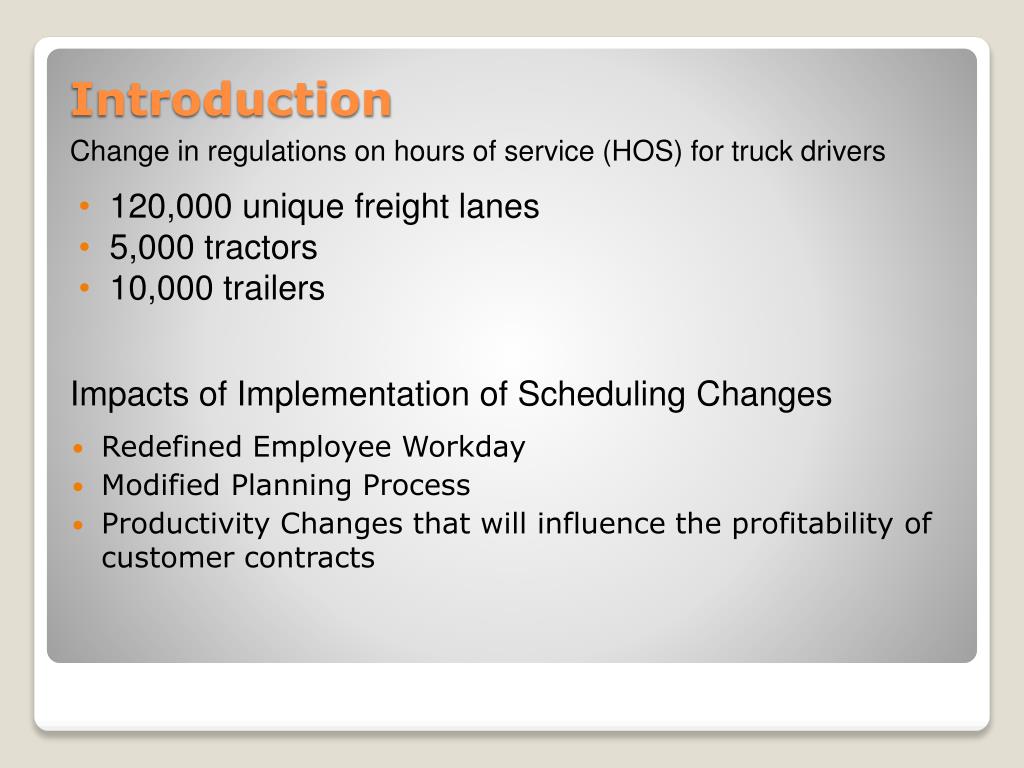 Introduction

Change in regulations on hours of service (HOS) for truck drivers

• 120,000 unique freight lanes
• 5,000 tractors
• 10,000 trailers

Impacts of Implementation of Scheduling Changes

• Redefined Employee Workday
• Modified Planning Process
• Productivity Changes that will influence the profitability of customer contracts